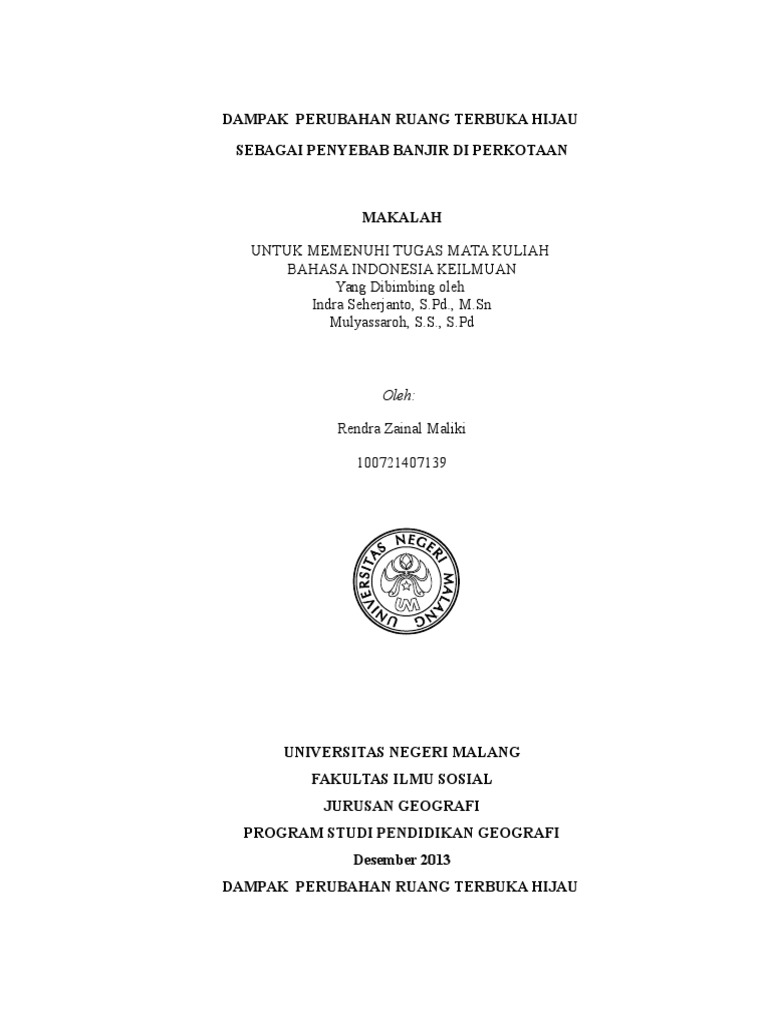 DAMPAK PERUBAHAN RUANG TERBUKA HIJAU

SEBAGAI PENYEBAB BANJIR DI PERKOTAAN

MAKALAH

UNTUK MEMENUHI TUGAS MATA KULIAH
BAHASA INDONESIA KEILMUAN
Yang Dibimbing oleh
Indra Seherjanto, S.Pd., M.Sn
Mulyassaroh, S.S., S.Pd

Oleh:

Rendra Zainal Maliki

100721407139

UNIVERSITAS NEGERI MALANG
UM

UNIVERSITAS NEGERI MALANG

FAKULTAS ILMU SOSIAL

JURUSAN GEOGRAFI

PROGRAM STUDI PENDIDIKAN GEOGRAFI

Desember 2013

DAMPAK PERUBAHAN RUANG TERBUKA HIJAU